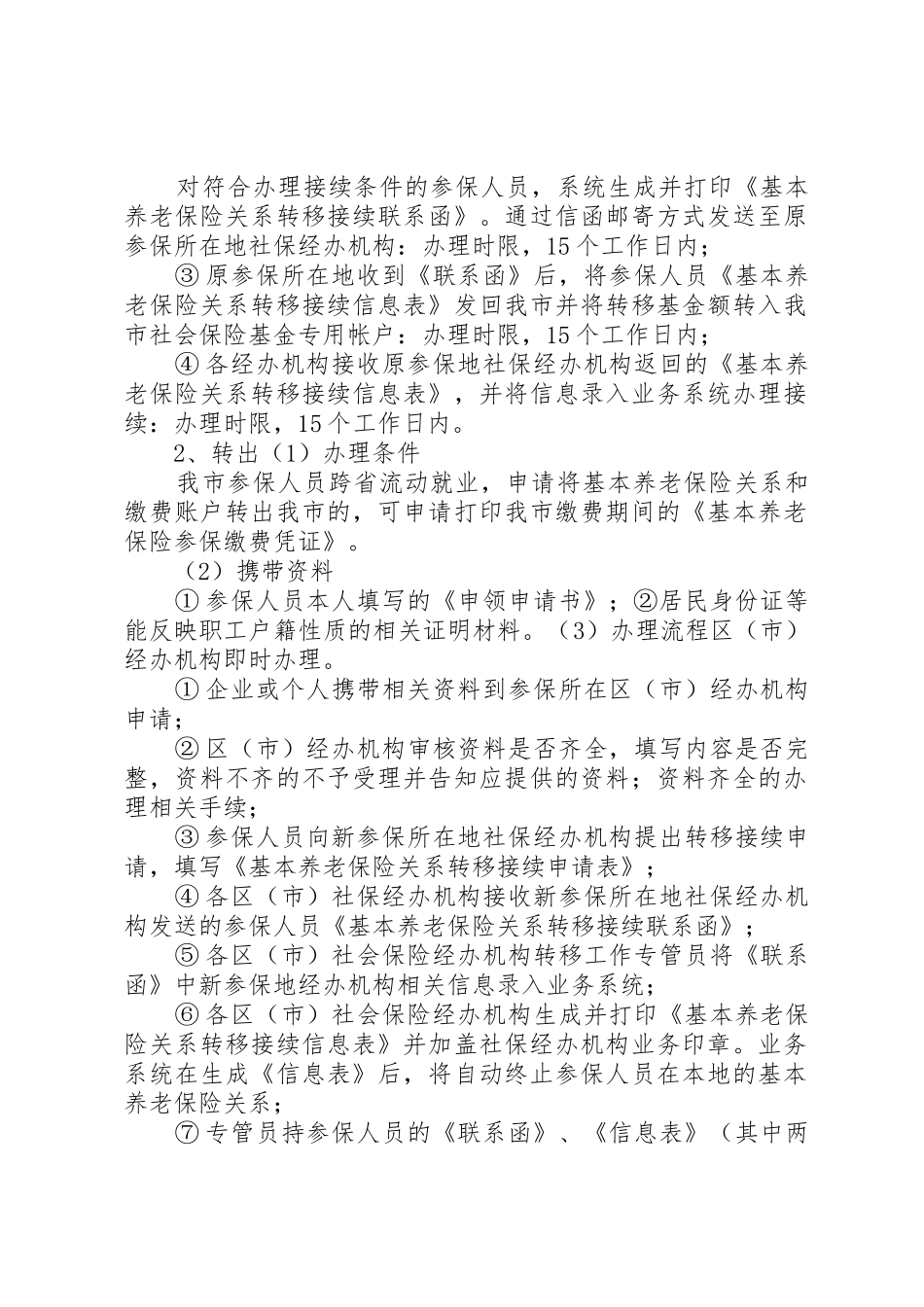 对符合办理接续条件的参保人员，系统生成并打印《基本养老保险关系转移接续联系函》。通过信函邮寄方式发送至原参保所在地社保经办机构：办理时限，15个工作日内；

③原参保所在地收到《联系函》后，将参保人员《基本养老保险关系转移接续信息表》发回我市并将转移基金额转入我市社会保险基金专用帐户：办理时限，15个工作日内；

④各经办机构接收原参保地社保经办机构返回的《基本养老保险关系转移接续信息表》，并将信息录入业务系统办理接续：办理时限，15个工作日内。

2、转出（1）办理条件

我市参保人员跨省流动就业，申请将基本养老保险关系和缴费账户转出我市的，可申请打印我市缴费期间的《基本养老保险参保缴费凭证》。

（2）携带资料

①参保人员本人填写的《申领申请书》；②居民身份证等能反映职工户籍性质的相关证明材料。（3）办理流程区（市）经办机构即时办理。

①企业或个人携带相关资料到参保所在区（市）经办机构申请；

②区（市）经办机构审核资料是否齐全，填写内容是否完整，资料不齐的不予受理并告知应提供的资料；资料齐全的办理相关手续；

③参保人员向新参保所在地社保经办机构提出转移接续申请，填写《基本养老保险关系转移接续申请表》；

④各区（市）社保经办机构接收新参保所在地社保经办机构发送的参保人员《基本养老保险关系转移接续联系函》；

⑤各区（市）社会保险经办机构转移工作专管员将《联系函》中新参保地经办机构相关信息录入业务系统；

⑥各区（市）社会保险经办机构生成并打印《基本养老保险关系转移接续信息表》并加盖社保经办机构业务印章。业务系统在生成《信息表》后，将自动终止参保人员在本地的基本养老保险关系；

⑦专管员持参保人员的《联系函》、《信息表》（其中两